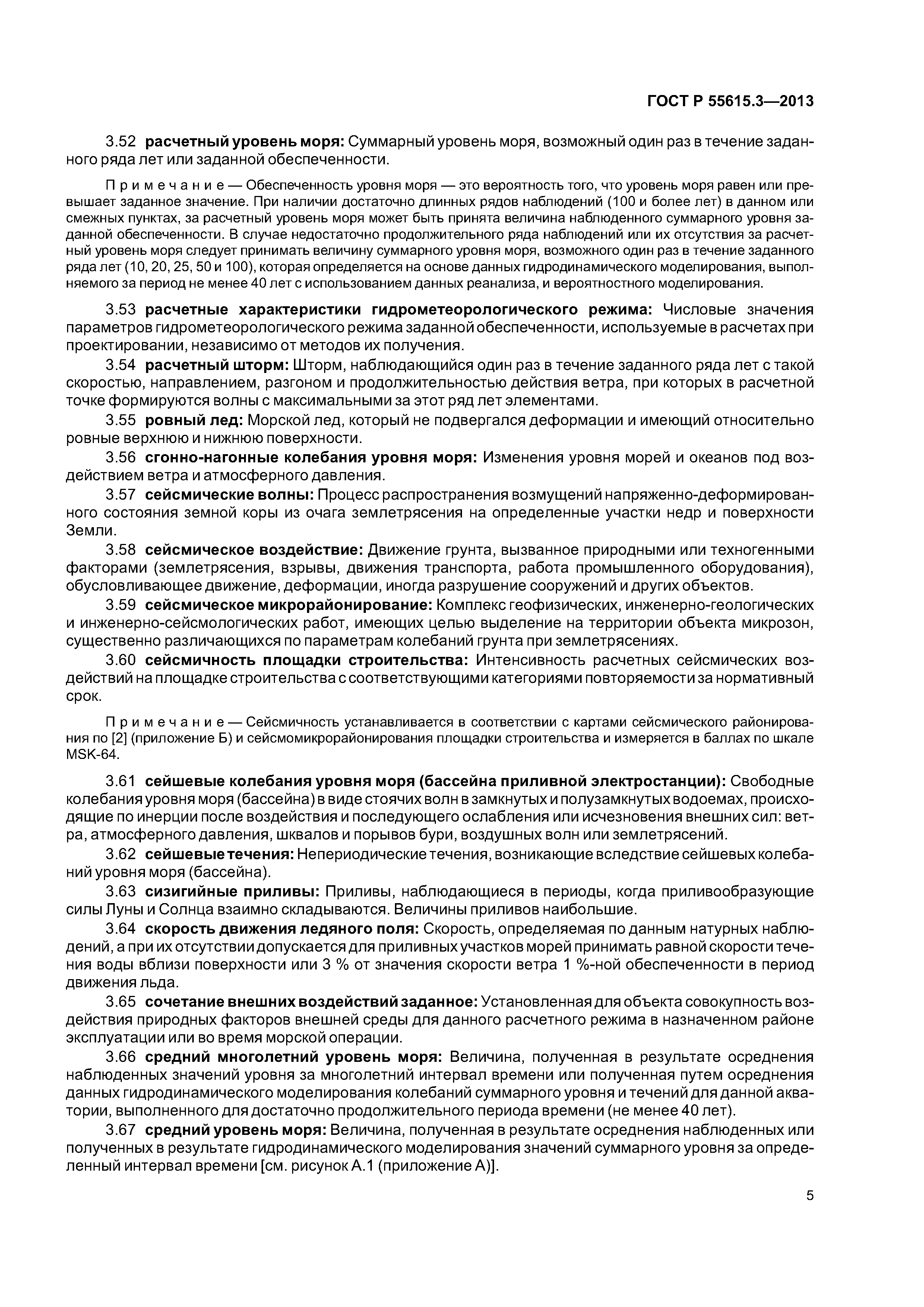 ГОСТ Р 55615.3—2013

3.52 расчетный уровень моря: Суммарный уровень моря, возможный один раз в течение заданного ряда лет или заданной обеспеченности.

Примечание — Обеспеченность уровня моря — это вероятность того, что уровень моря равен или превышает заданное значение. При наличии достаточно длинных рядов наблюдений (100 и более лет) в данном или смежных пунктах, за расчетный уровень моря может быть принята величина наблюденного суммарного уровня заданной обеспеченности. В случае недостаточно продолжительного ряда наблюдений или их отсутствия за расчетный уровень моря следует принимать величину суммарного уровня моря, возможного один раз в течение заданного ряда лет (10, 20, 25, 50 и 100), которая определяется на основе данных гидродинамического моделирования, выполняемого за период не менее 40 лет с использованием данных реанализа, и вероятностного моделирования.

3.53 расчетные характеристики гидрометеорологического режима: Числовые значения параметров гидрометеорологического режима заданной обеспеченности, используемые в расчетах при проектировании, независимо от методов их получения.

3.54 расчетный шторм: Шторм, наблюдающийся один раз в течение заданного ряда лет с такой скоростью, направлением, разгоном и продолжительностью действия ветра, при которых в расчетной точке формируются волны с максимальными за этот ряд лет элементами.

3.55 ровный лед: Морской лед, который не подвергался деформации и имеющий относительно ровные верхнюю и нижнюю поверхности.

3.56 сгонно-нагонные колебания уровня моря: Изменения уровня морей и океанов под воздействием ветра и атмосферного давления.

3.57 сейсмические волны: Процесс распространения возмущений напряженно-деформированного состояния земной коры из очага землетрясения на определенные участки недр и поверхности Земли.

3.58 сейсмическое воздействие: Движение грунта, вызванное природными или техногенными факторами (землетрясения, взрывы, движения транспорта, работа промышленного оборудования), обусловливающее движение, деформации, иногда разрушение сооружений и других объектов.

3.59 сейсмическое микрорайонирование: Комплекс геофизических, инженерно-геологических и инженерно-сейсмологических работ, имеющих целью выделение на территории объекта микрозон, существенно различающихся по параметрам колебаний грунта при землетрясениях.

3.60 сейсмичность площадки строительства: Интенсивность расчетных сейсмических воздействий на площадке строительства с соответствующими категориями повторяемости за нормативный срок.

Примечание — Сейсмичность устанавливается в соответствии с картами сейсмического районирования по [2] (приложение Б) и сейсмомикрорайонирования площадки строительства и измеряется в баллах по шкале MSK-64.

3.61 сейшевые колебания уровня моря (бассейна приливной электростанции): Свободные колебания уровня моря (бассейна) в виде стоячих волн в замкнутых и полузамкнутых водоемах, происходящие по инерции после воздействия и последующего ослабления или исчезновения внешних сил: ветра, атмосферного давления, шквалов и порывов бури, воздушных волн или землетрясений.

3.62 сейшевые течения: Непериодические течения, возникающие вследствие сейшевых колебаний уровня моря (бассейна).

3.63 сизигийные приливы: Приливы, наблюдающиеся в периоды, когда приливообразующие силы Луны и Солнца взаимно складываются. Величины приливов наибольшие.

3.64 скорость движения ледяного поля: Скорость, определяемая по данным натурных наблюдений, а при их отсутствии допускается для приливных участков морей принимать равной скорости течения воды вблизи поверхности или 3 % от значения скорости ветра 1 %-ной обеспеченности в период движения льда.

3.65 сочетание внешних воздействий заданное: Установленная для объекта совокупность воздействия природных факторов внешней среды для данного расчетного режима в назначенном районе эксплуатации или во время морской операции.

3.66 средний многолетний уровень моря: Величина, полученная в результате осреднения наблюденных значений уровня за многолетний интервал времени или полученная путем осреднения данных гидродинамического моделирования колебаний суммарного уровня и течений для данной акватории, выполненного для достаточно продолжительного периода времени (не менее 40 лет).

3.67 средний уровень моря: Величина, полученная в результате осреднения наблюденных или полученных в результате гидродинамического моделирования значений суммарного уровня за определенный интервал времени [см. рисунок А.1 (приложение А)].

5